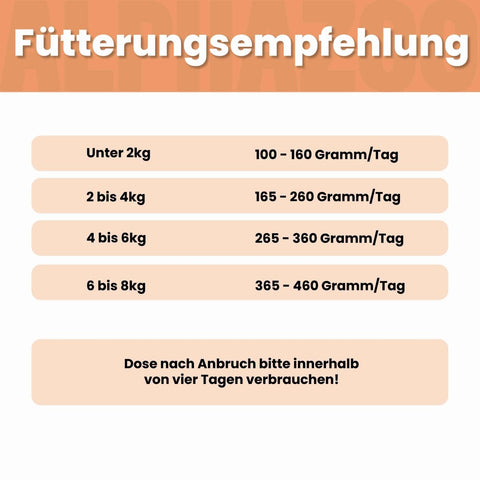 ALPHAZOO

Fütterungsempfehlung

| Unter 2kg | 100 - 160 Gramm/Tag |
|---|---|
| 2 bis 4kg | 165 - 260 Gramm/Tag |
| 4 bis 6kg | 265 - 360 Gramm/Tag |
| 6 bis 8kg | 365 - 460 Gramm/Tag |

Dose nach Anbruch bitte innerhalb von vier Tagen verbrauchen!